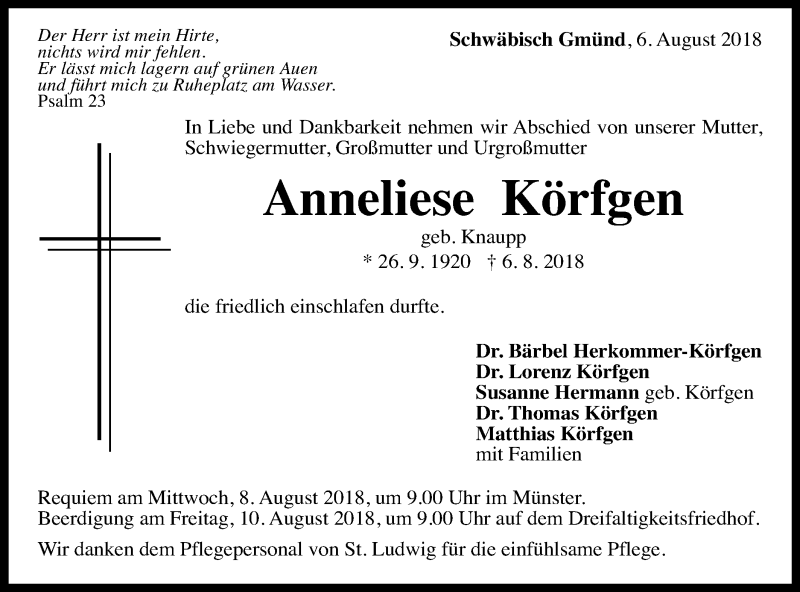 Der Herr ist mein Hirte,
nichts wird mir fehlen.
Er lässt mich lagern auf grünen Auen
und führt mich zu Ruheplatz am Wasser.
Psalm 23

Schwäbisch Gmünd, 6. August 2018

In Liebe und Dankbarkeit nehmen wir Abschied von unserer Mutter, Schwiegermutter, Großmutter und Urgroßmutter

Anneliese Körfgen

geb. Knaupp

* 26. 9. 1920 † 6. 8. 2018

die friedlich einschlafen durfte.

Dr. Bärbel Herkommer-Körfgen
Dr. Lorenz Körfgen
Susanne Hermann geb. Körfgen
Dr. Thomas Körfgen
Matthias Körfgen
mit Familien

Requiem am Mittwoch, 8. August 2018, um 9.00 Uhr im Münster.
Beerdigung am Freitag, 10. August 2018, um 9.00 Uhr auf dem Dreifaltigkeitsfriedhof.

Wir danken dem Pflegepersonal von St. Ludwig für die einfühlsame Pflege.